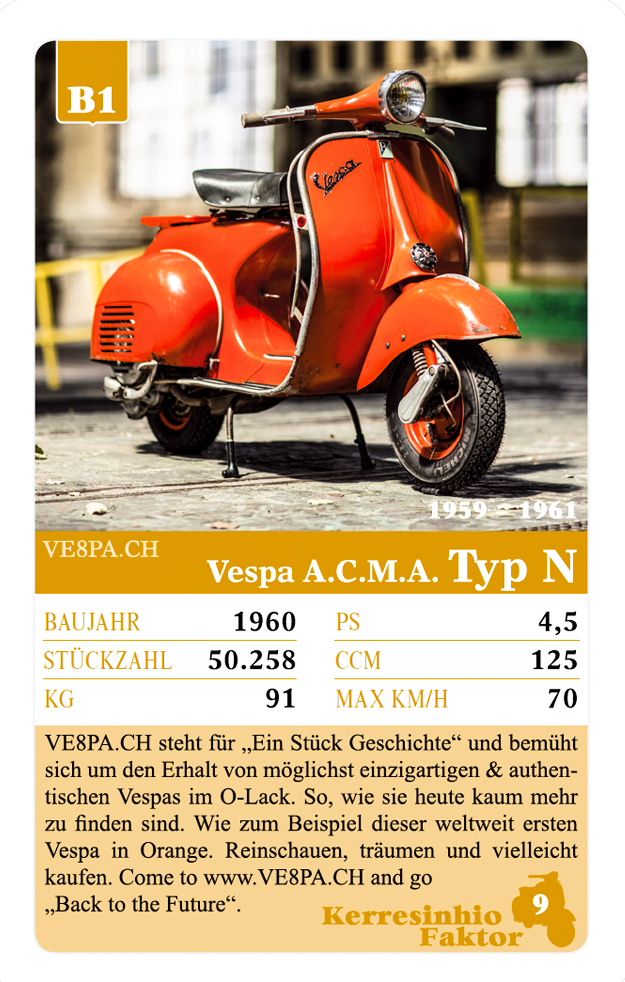 B1

Vespa

1959 – 1961

VE8PA.CH

Vespa A.C.M.A. Typ N

| BAUJAHR | 1960 | PS | 4,5 |
|---|---|---|---|
| STÜCKZAHL | 50.258 | CCM | 125 |
| KG | 91 | MAX KM/H | 70 |

VE8PA.CH steht für „Ein Stück Geschichte“ und bemüht sich um den Erhalt von möglichst einzigartigen & authentischen Vespas im O-Lack. So, wie sie heute kaum mehr zu finden sind. Wie zum Beispiel dieser weltweit ersten Vespa in Orange. Reinschauen, träumen und vielleicht kaufen. Come to www.VE8PA.CH and go „Back to the Future“.

Kerresinhio Faktor 9